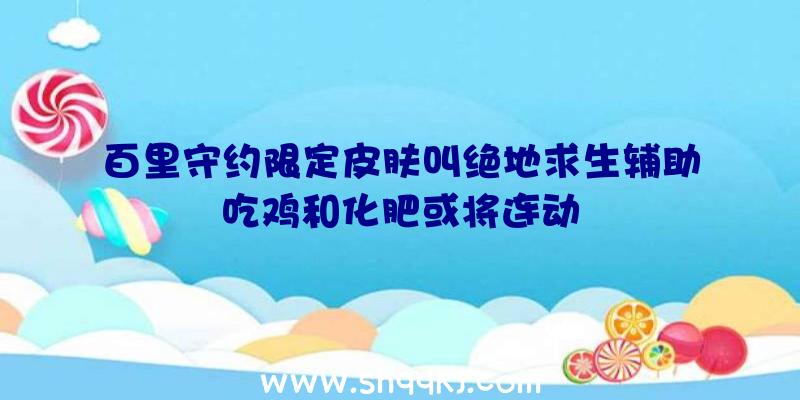 百里守约限定皮肤叫绝地求生辅助吃鸡和化肥或将连动

www.shqqkj.com